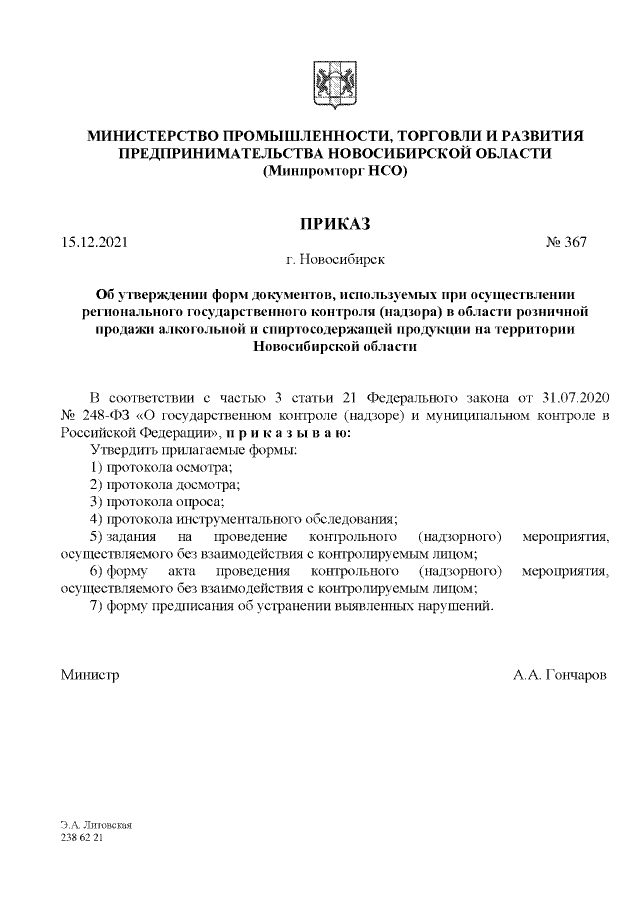 МИНИСТЕРСТВО ПРОМЫШЛЕННОСТИ, ТОРГОВЛИ И РАЗВИТИЯ ПРЕДПРИНИМАТЕЛЬСТВА НОВОСИБИРСКОЙ ОБЛАСТИ
(Минпромторг НСО)

ПРИКАЗ

15.12.2021 № 367

г. Новосибирск

Об утверждении форм документов, используемых при осуществлении регионального государственного контроля (надзора) в области розничной продажи алкогольной и спиртосодержащей продукции на территории Новосибирской области

В соответствии с частью 3 статьи 21 Федерального закона от 31.07.2020 № 248-ФЗ «О государственном контроле (надзоре) и муниципальном контроле в Российской Федерации», п р и к а з ы в а ю:

Утвердить прилагаемые формы:

1) протокола осмотра;

2) протокола досмотра;

3) протокола опроса;

4) протокола инструментального обследования;

5) задания на проведение контрольного (надзорного) мероприятия, осуществляемого без взаимодействия с контролируемым лицом;

6) форму акта проведения контрольного (надзорного) мероприятия, осуществляемого без взаимодействия с контролируемым лицом;

7) форму предписания об устранении выявленных нарушений.

Министр А.А. Гончаров

Э.А. Литовская
238 62 21